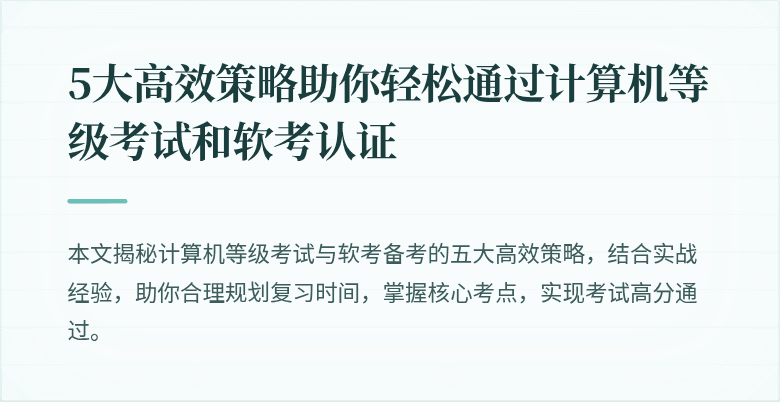 5大高效策略助你轻松通过计算机等级考试和软考认证

本文揭秘计算机等级考试与软考备考的五大高效策略，结合实战经验，助你合理规划复习时间，掌握核心考点，实现考试高分通过。